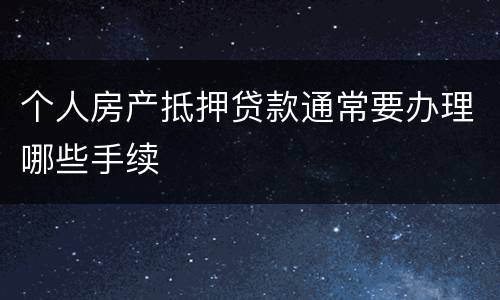 个人房产抵押贷款通常要办理哪些手续